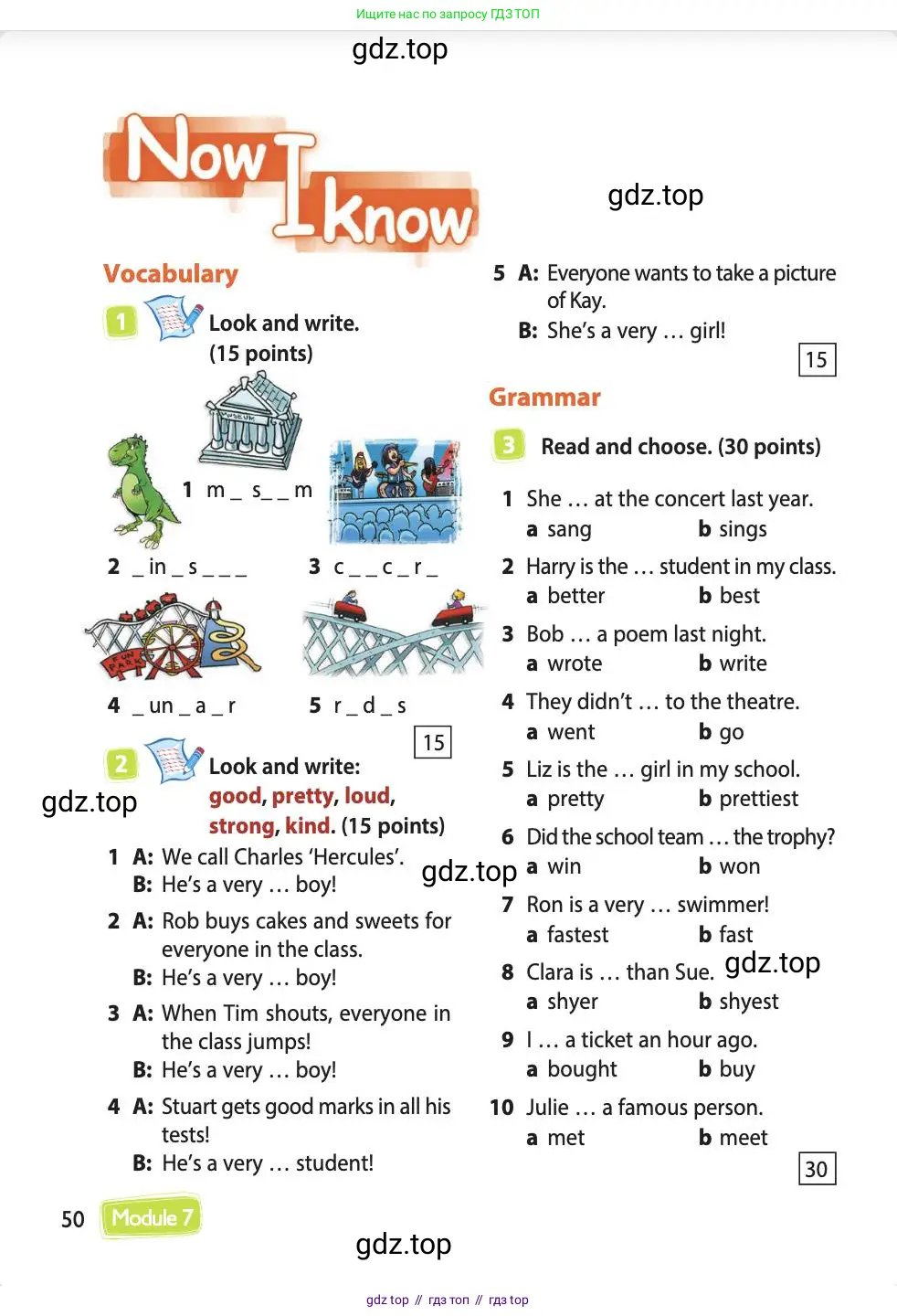 Ищите нас по запросу ГДЗ ТОП

gdz.top

Now I know

gdz.top

Vocabulary

1 Look and write. (15 points)

MUSEUM

1 m _ s _ _ m

2 _ in _ s _ _ _

3 c _ _ c _ r _

FUN PARK

4 _ un _ a _ r

5 r _ d _ s

15

2 Look and write: good, pretty, loud, strong, kind. (15 points)

gdz.top

1 A: We call Charles 'Hercules'.
B: He's a very … boy!

gdz.top

2 A: Rob buys cakes and sweets for everyone in the class.
B: He's a very … boy!

3 A: When Tim shouts, everyone in the class jumps!
B: He's a very … boy!

4 A: Stuart gets good marks in all his tests!
B: He's a very … student!

5 A: Everyone wants to take a picture of Kay.
B: She's a very … girl!

15

Grammar

3 Read and choose. (30 points)

1 She … at the concert last year.
a sang b sings

2 Harry is the … student in my class.
a better b best

3 Bob … a poem last night.
a wrote b write

4 They didn't … to the theatre.
a went b go

5 Liz is the … girl in my school.
a pretty b prettiest

6 Did the school team … the trophy?
a win b won

7 Ron is a very … swimmer!
a fastest b fast

8 Clara is … than Sue.
a shyer b shyest

gdz.top

9 I … a ticket an hour ago.
a bought b buy

10 Julie … a famous person.
a met b meet

30

50 Module 7

gdz.top

gdz top // гдз топ // гдз top